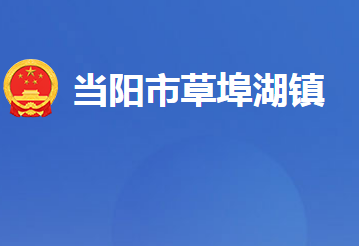 当阳市草埠湖镇